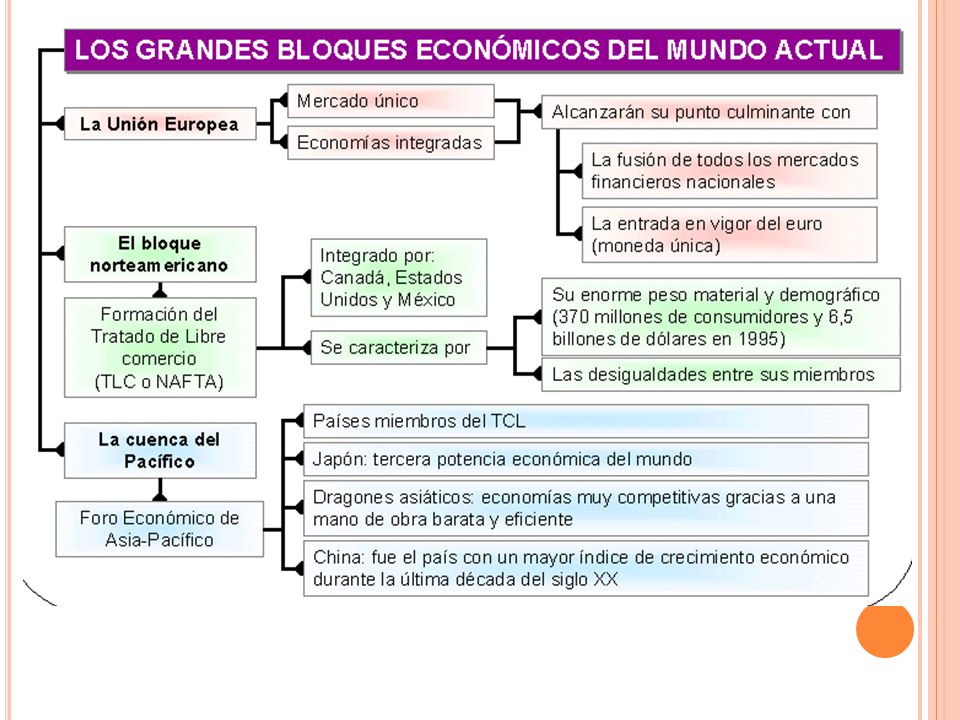 LOS GRANDES BLOQUES ECONÓMICOS DEL MUNDO ACTUAL

La Unión Europea

Mercado único

Economías integradas

Alcanzarán su punto culminante con

La fusión de todos los mercados financieros nacionales

La entrada en vigor del euro (moneda única)

El bloque norteamericano

Formación del Tratado de Libre comercio (TLC o NAFTA)

Integrado por: Canadá, Estados Unidos y México

Se caracteriza por

Su enorme peso material y demográfico (370 millones de consumidores y 6,5 billones de dólares en 1995)

Las desigualdades entre sus miembros

La cuenca del Pacífico

Foro Económico de Asia-Pacífico

Países miembros del TCL

Japón: tercera potencia económica del mundo

Dragones asiáticos: economías muy competitivas gracias a una mano de obra barata y eficiente

China: fue el país con un mayor índice de crecimiento económico durante la última década del siglo XX